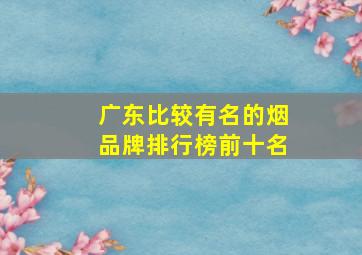 广东比较有名的烟品牌排行榜前十名